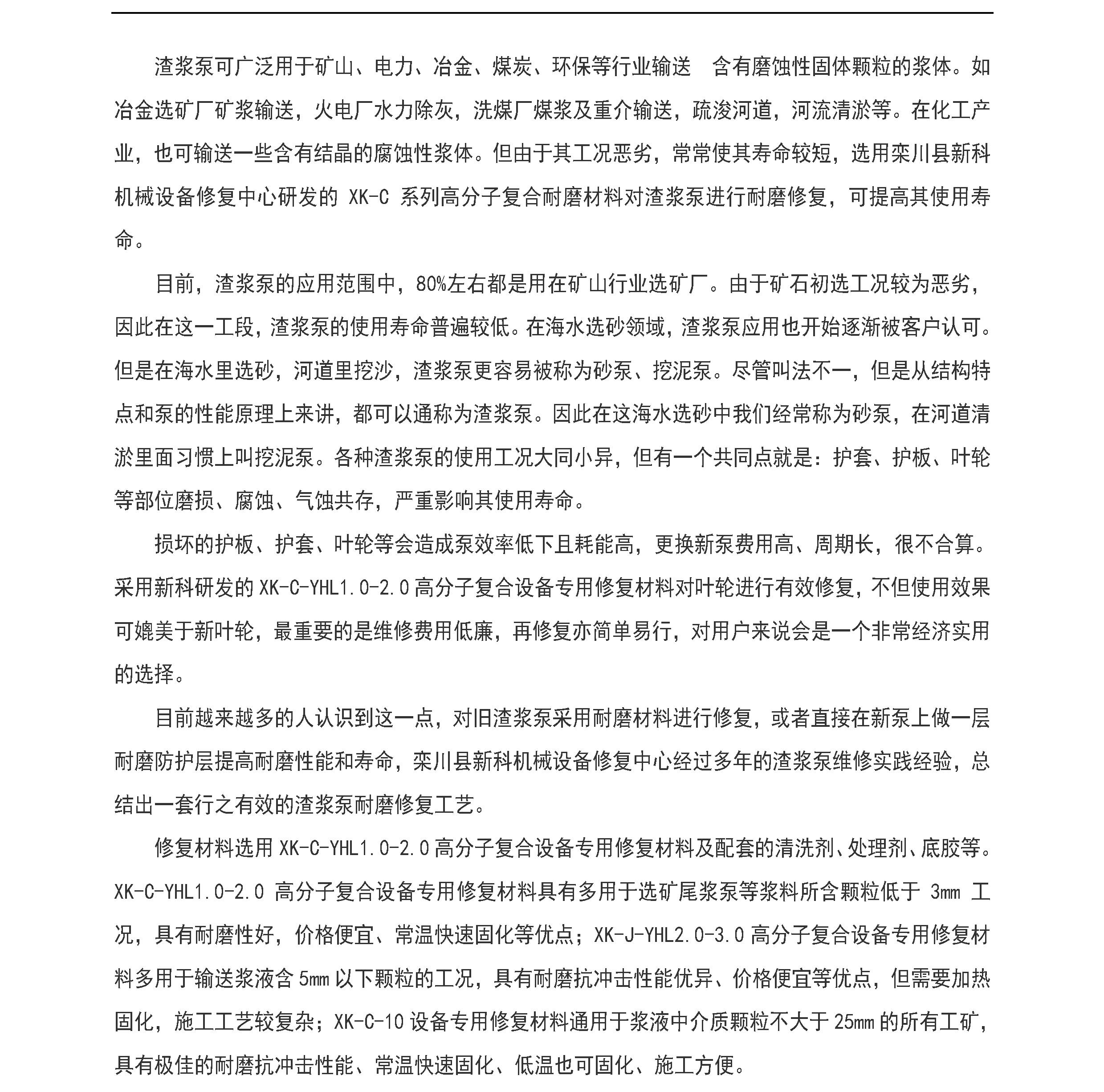 渣浆泵可广泛用于矿山、电力、冶金、煤炭、环保等行业输送 含有磨蚀性固体颗粒的浆体。如冶金选矿厂矿浆输送，火电厂水力除灰，洗煤厂煤浆及重介输送，疏浚河道，河流清淤等。在化工产业，也可输送一些含有结晶的腐蚀性浆体。但由于其工况恶劣，常常使其寿命较短，选用栾川县新科机械设备修复中心研发的XK-C系列高分子复合耐磨材料对渣浆泵进行耐磨修复，可提高其使用寿命。

目前，渣浆泵的应用范围中，80%左右都是用在矿山行业选矿厂。由于矿石初选工况较为恶劣，因此在这一工段，渣浆泵的使用寿命普遍较低。在海水选砂领域，渣浆泵应用也开始逐渐被客户认可。但是在海水里选砂，河道里挖沙，渣浆泵更容易被称为砂泵、挖泥泵。尽管叫法不一，但是从结构特点和泵的性能原理上来讲，都可以通称为渣浆泵。因此在这海水选砂中我们经常称为砂泵，在河道清淤里面习惯上叫挖泥泵。各种渣浆泵的使用工况大同小异，但有一个共同点就是：护套、护板、叶轮等部位磨损、腐蚀、气蚀共存，严重影响其使用寿命。

损坏的护板、护套、叶轮等会造成泵效率低下且耗能高，更换新泵费用高、周期长，很不合算。采用新科研发的XK-C-YHL1.0-2.0高分子复合设备专用修复材料对叶轮进行有效修复，不但使用效果可媲美于新叶轮，最重要的是维修费用低廉，再修复亦简单易行，对用户来说会是一个非常经济实用的选择。

目前越来越多的人认识到这一点，对旧渣浆泵采用耐磨材料进行修复，或者直接在新泵上做一层耐磨防护层提高耐磨性能和寿命，栾川县新科机械设备修复中心经过多年的渣浆泵维修实践经验，总结出一套行之有效的渣浆泵耐磨修复工艺。

修复材料选用XK-C-YHL1.0-2.0高分子复合设备专用修复材料及配套的清洗剂、处理剂、底胶等。XK-C-YHL1.0-2.0高分子复合设备专用修复材料具有多用于选矿尾浆泵等浆料所含颗粒低于3mm工况，具有耐磨性好，价格便宜、常温快速固化等优点；XK-J-YHL2.0-3.0高分子复合设备专用修复材料多用于输送浆液含5mm以下颗粒的工况，具有耐磨抗冲击性能优异、价格便宜等优点，但需要加热固化，施工工艺较复杂；XK-C-10设备专用修复材料通用于浆液中介质颗粒不大于25mm的所有工矿，具有极佳的耐磨抗冲击性能、常温快速固化、低温也可固化、施工方便。